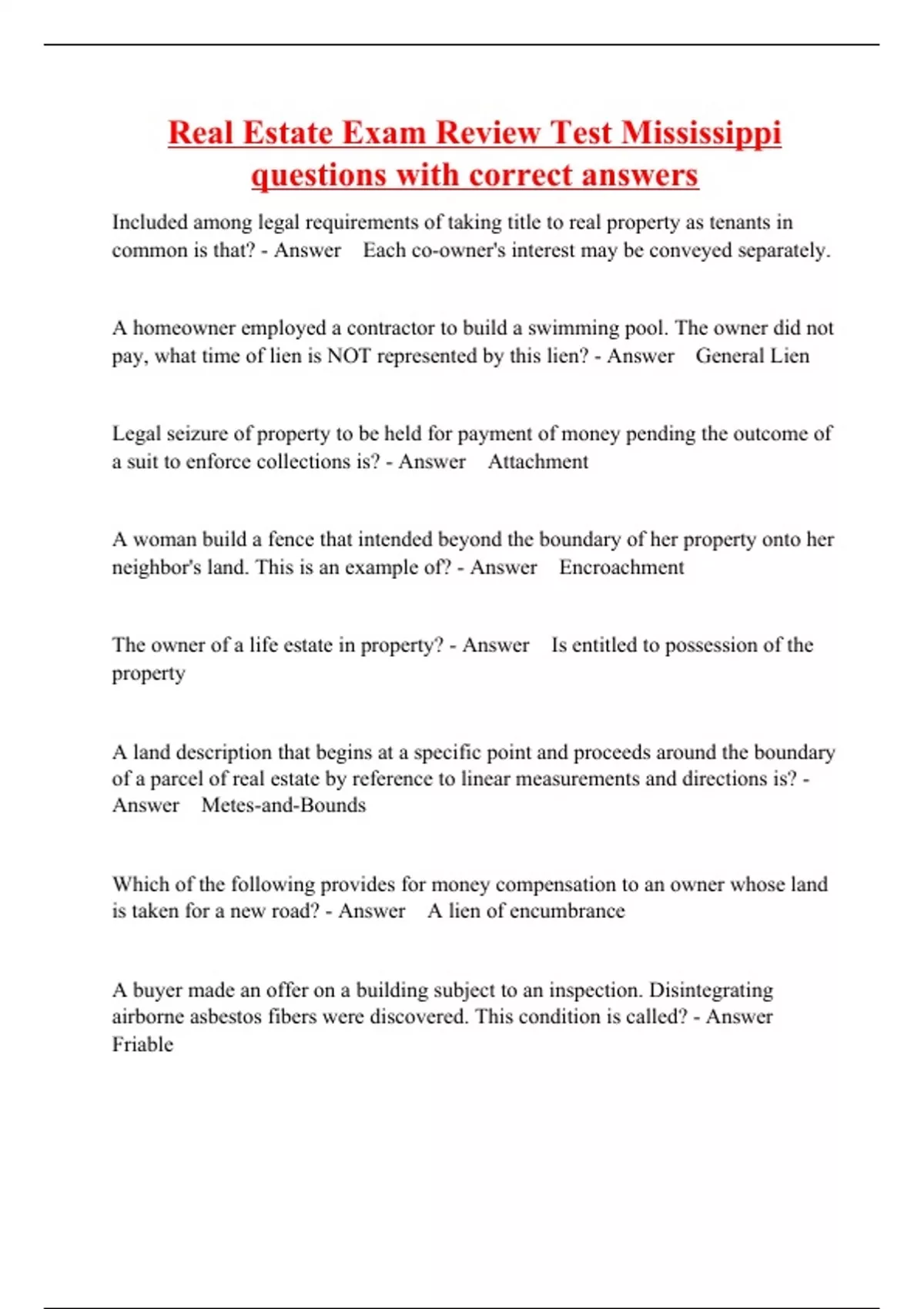 Real Estate Exam Review Test Mississippi questions with correct answers

Included among legal requirements of taking title to real property as tenants in common is that? - Answer Each co-owner's interest may be conveyed separately.

A homeowner employed a contractor to build a swimming pool. The owner did not pay, what time of lien is NOT represented by this lien? - Answer General Lien

Legal seizure of property to be held for payment of money pending the outcome of a suit to enforce collections is? - Answer Attachment

A woman build a fence that intended beyond the boundary of her property onto her neighbor's land. This is an example of? - Answer Encroachment

The owner of a life estate in property? - Answer Is entitled to possession of the property

A land description that begins at a specific point and proceeds around the boundary of a parcel of real estate by reference to linear measurements and directions is? - Answer Metes-and-Bounds

Which of the following provides for money compensation to an owner whose land is taken for a new road? - Answer A lien of encumbrance

A buyer made an offer on a building subject to an inspection. Disintegrating airborne asbestos fibers were discovered. This condition is called? - Answer Friable